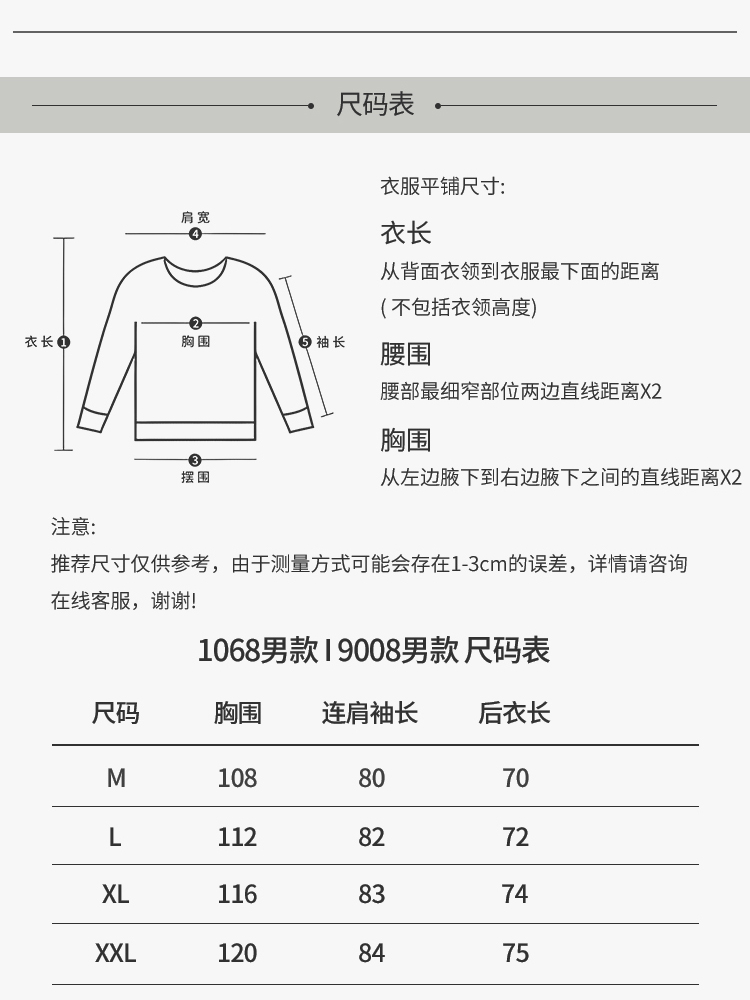 尺码表

肩宽
④
衣长 ①
②
胸围
⑤ 袖长
③
摆围

衣服平铺尺寸:

衣长
从背面衣领到衣服最下面的距离
( 不包括衣领高度)

腰围
腰部最细窄部位两边直线距离X2

胸围
从左边腋下到右边腋下之间的直线距离X2

注意:
推荐尺寸仅供参考，由于测量方式可能会存在1-3cm的误差，详情请咨询在线客服，谢谢!

1068男款 I 9008男款 尺码表

| 尺码 | 胸围 | 连肩袖长 | 后衣长 |
|---|---|---|---|
| M | 108 | 80 | 70 |
| L | 112 | 82 | 72 |
| XL | 116 | 83 | 74 |
| XXL | 120 | 84 | 75 |